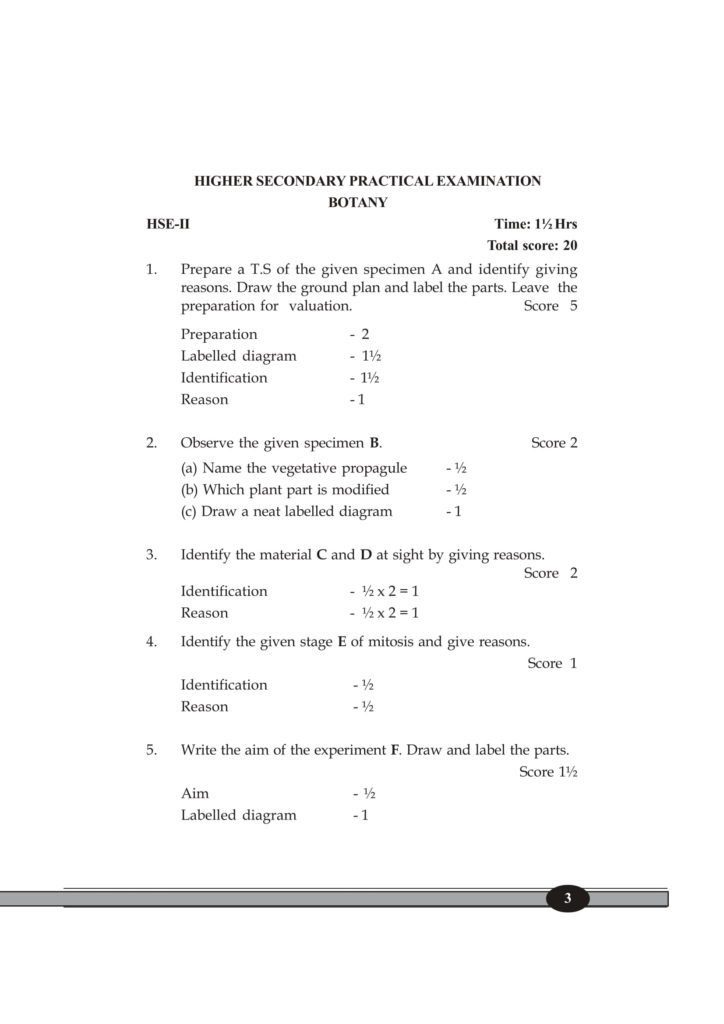 HIGHER SECONDARY PRACTICAL EXAMINATION
BOTANY

HSE-II

Time: 1½ Hrs
Total score: 20

1. Prepare a T.S of the given specimen A and identify giving reasons. Draw the ground plan and label the parts. Leave the preparation for valuation. Score 5

Preparation - 2
Labelled diagram - 1½
Identification - 1½
Reason - 1

2. Observe the given specimen **B**. Score 2

(a) Name the vegetative propagule - ½
(b) Which plant part is modified - ½
(c) Draw a neat labelled diagram - 1

3. Identify the material **C** and **D** at sight by giving reasons. Score 2

Identification - ½ x 2 = 1
Reason - ½ x 2 = 1

4. Identify the given stage **E** of mitosis and give reasons. Score 1

Identification - ½
Reason - ½

5. Write the aim of the experiment **F**. Draw and label the parts. Score 1½

Aim - ½
Labelled diagram - 1

3